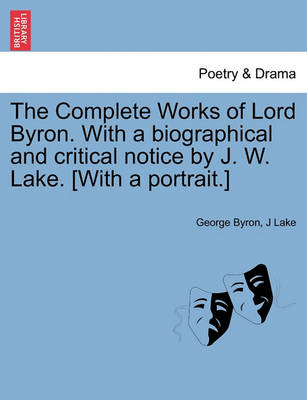 BRITISH LIBRARY

Poetry & Drama

The Complete Works of Lord Byron. With a biographical and critical notice by J. W. Lake. [With a portrait.]

George Byron, J Lake